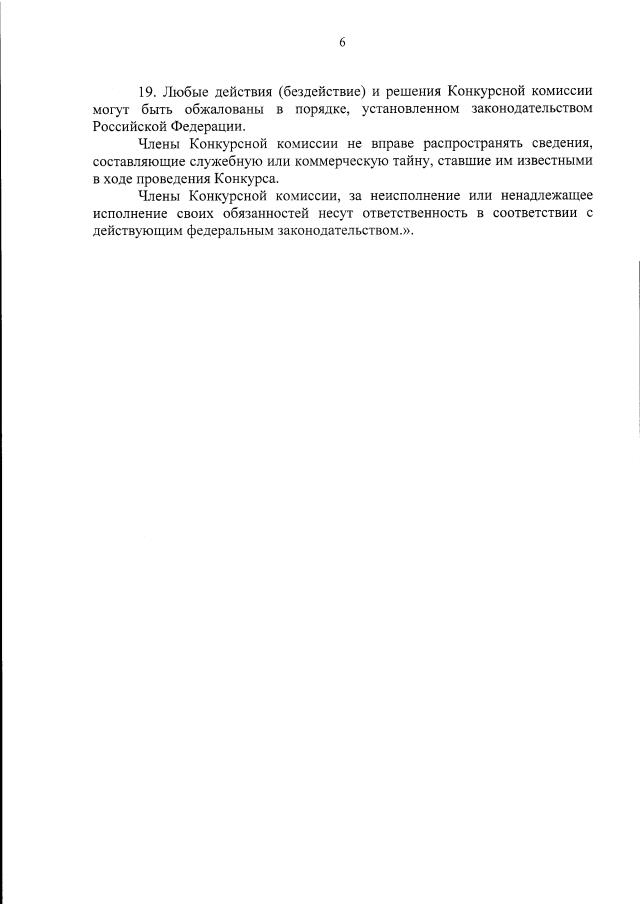 6

19. Любые действия (бездействие) и решения Конкурсной комиссии могут быть обжалованы в порядке, установленном законодательством Российской Федерации.

Члены Конкурсной комиссии не вправе распространять сведения, составляющие служебную или коммерческую тайну, ставшие им известными в ходе проведения Конкурса.

Члены Конкурсной комиссии, за неисполнение или ненадлежащее исполнение своих обязанностей несут ответственность в соответствии с действующим федеральным законодательством.».